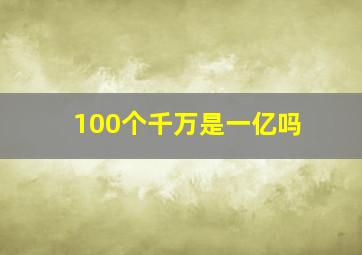 100个千万是一亿吗